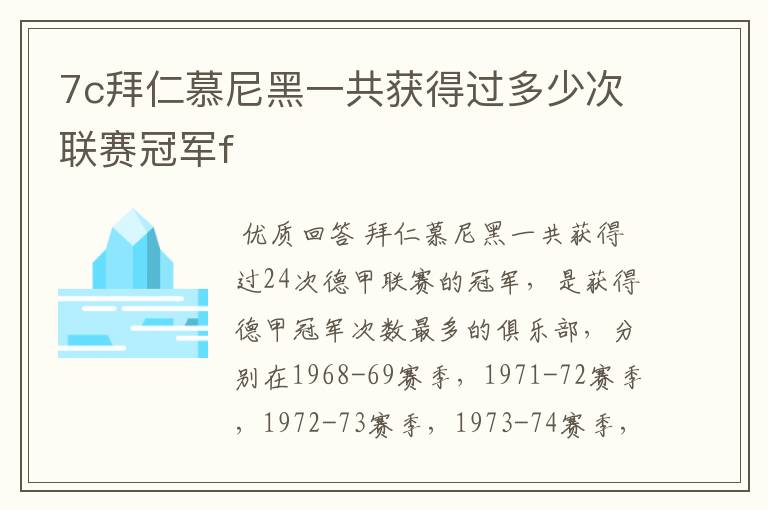 7c拜仁慕尼黑一共获得过多少次联赛冠军f

优质回答 拜仁慕尼黑一共获得过24次德甲联赛的冠军，是获得德甲冠军次数最多的俱乐部，分别在1968-69赛季，1971-72赛季，1972-73赛季，1973-74赛季，